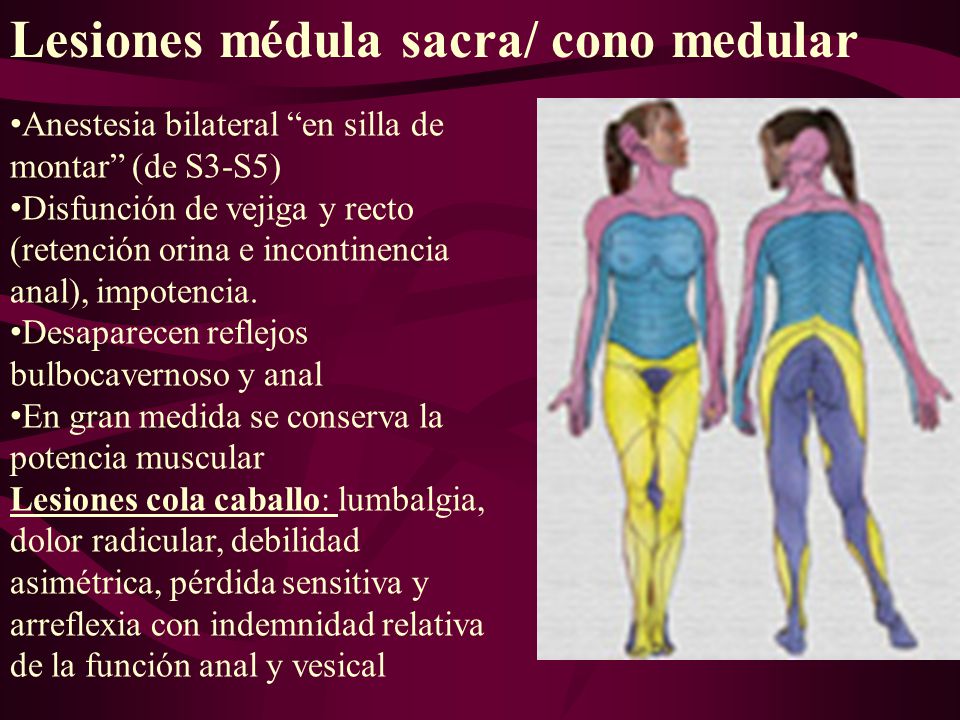 Lesiones médula sacra/ cono medular

•Anestesia bilateral “en silla de montar” (de S3-S5)
•Disfunción de vejiga y recto (retención orina e incontinencia anal), impotencia.
•Desaparecen reflejos bulbocavernoso y anal
•En gran medida se conserva la potencia muscular
Lesiones cola caballo: lumbalgia, dolor radicular, debilidad asimétrica, pérdida sensitiva y arreflexia con indemnidad relativa de la función anal y vesical